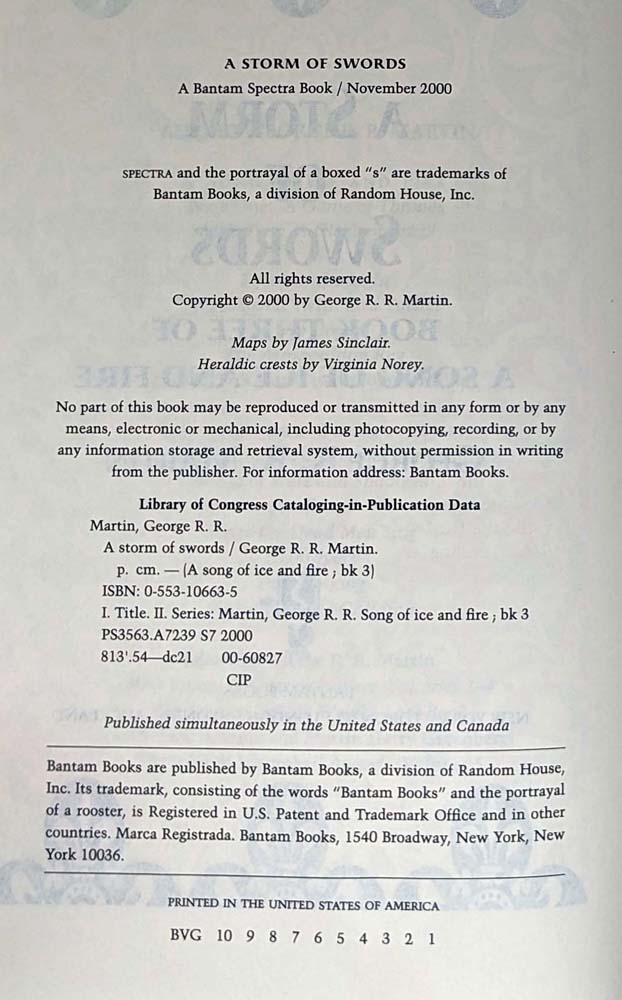 A STORM OF SWORDS
A Bantam Spectra Book / November 2000

SPECTRA and the portrayal of a boxed "s" are trademarks of Bantam Books, a division of Random House, Inc.

All rights reserved.
Copyright © 2000 by George R. R. Martin.

Maps by James Sinclair.
Heraldic crests by Virginia Norey.

No part of this book may be reproduced or transmitted in any form or by any means, electronic or mechanical, including photocopying, recording, or by any information storage and retrieval system, without permission in writing from the publisher. For information address: Bantam Books.

Library of Congress Cataloging-in-Publication Data
Martin, George R. R.
A storm of swords / George R. R. Martin.
p. cm. — (A song of ice and fire ; bk 3)
ISBN: 0-553-10663-5
I. Title. II. Series: Martin, George R. R. Song of ice and fire ; bk 3
PS3563.A7239 S7 2000
813'.54—dc21 00-60827
CIP

Published simultaneously in the United States and Canada

Bantam Books are published by Bantam Books, a division of Random House, Inc. Its trademark, consisting of the words "Bantam Books" and the portrayal of a rooster, is Registered in U.S. Patent and Trademark Office and in other countries. Marca Registrada. Bantam Books, 1540 Broadway, New York, New York 10036.

PRINTED IN THE UNITED STATES OF AMERICA

BVG 10 9 8 7 6 5 4 3 2 1